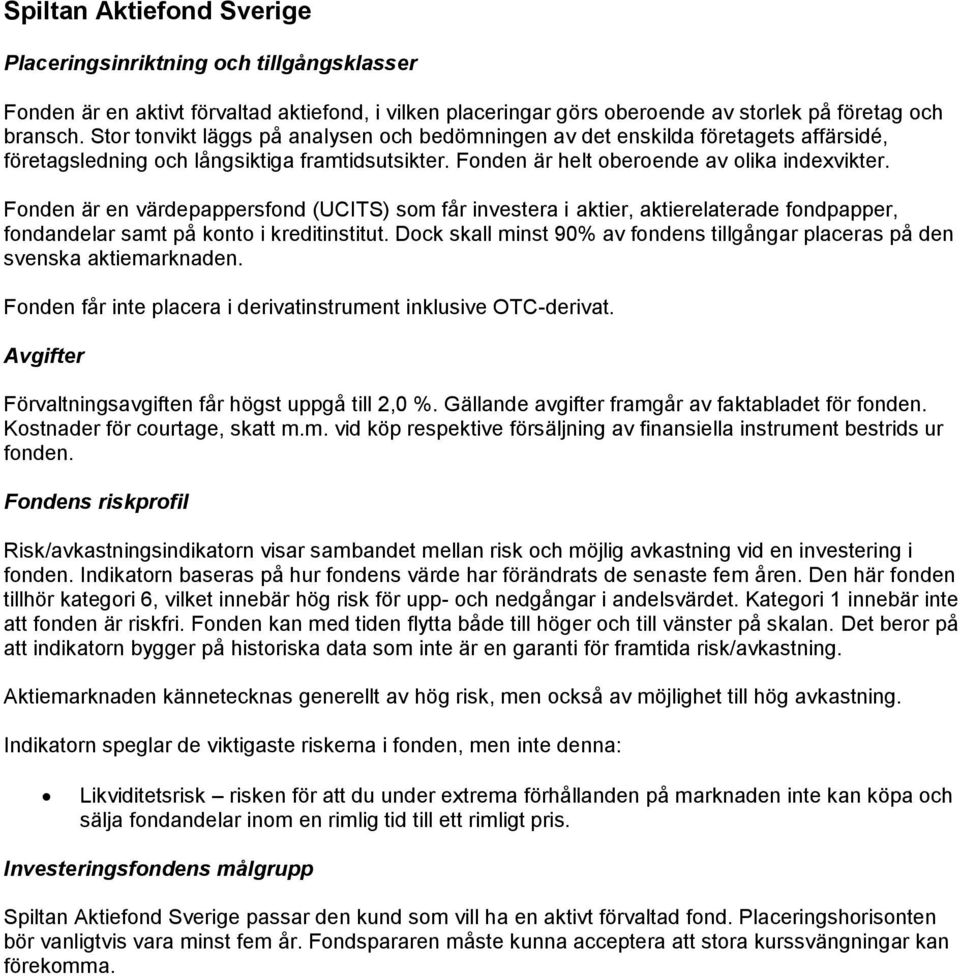 Spiltan Aktiefond Sverige

Placeringsinriktning och tillgångsklasser

Fonden är en aktivt förvaltad aktiefond, i vilken placeringar görs oberoende av storlek på företag och bransch. Stor tonvikt läggs på analysen och bedömningen av det enskilda företagets affärsidé, företagsledning och långsiktiga framtidsutsikter. Fonden är helt oberoende av olika indexvikter.

Fonden är en värdepappersfond (UCITS) som får investera i aktier, aktierelaterade fondpapper, fondandelar samt på konto i kreditinstitut. Dock skall minst 90% av fondens tillgångar placeras på den svenska aktiemarknaden.

Fonden får inte placera i derivatinstrument inklusive OTC-derivat.

Avgifter

Förvaltningsavgiften får högst uppgå till 2,0 %. Gällande avgifter framgår av faktabladet för fonden. Kostnader för courtage, skatt m.m. vid köp respektive försäljning av finansiella instrument bestrids ur fonden.

Fondens riskprofil

Risk/avkastningsindikatorn visar sambandet mellan risk och möjlig avkastning vid en investering i fonden. Indikatorn baseras på hur fondens värde har förändrats de senaste fem åren. Den här fonden tillhör kategori 6, vilket innebär hög risk för upp- och nedgångar i andelsvärdet. Kategori 1 innebär inte att fonden är riskfri. Fonden kan med tiden flytta både till höger och till vänster på skalan. Det beror på att indikatorn bygger på historiska data som inte är en garanti för framtida risk/avkastning.

Aktiemarknaden kännetecknas generellt av hög risk, men också av möjlighet till hög avkastning.

Indikatorn speglar de viktigaste riskerna i fonden, men inte denna:

• Likviditetsrisk – risken för att du under extrema förhållanden på marknaden inte kan köpa och sälja fondandelar inom en rimlig tid till ett rimligt pris.

Investeringsfondens målgrupp

Spiltan Aktiefond Sverige passar den kund som vill ha en aktivt förvaltad fond. Placeringshorisonten bör vanligtvis vara minst fem år. Fondspararen måste kunna acceptera att stora kurssvängningar kan förekomma.